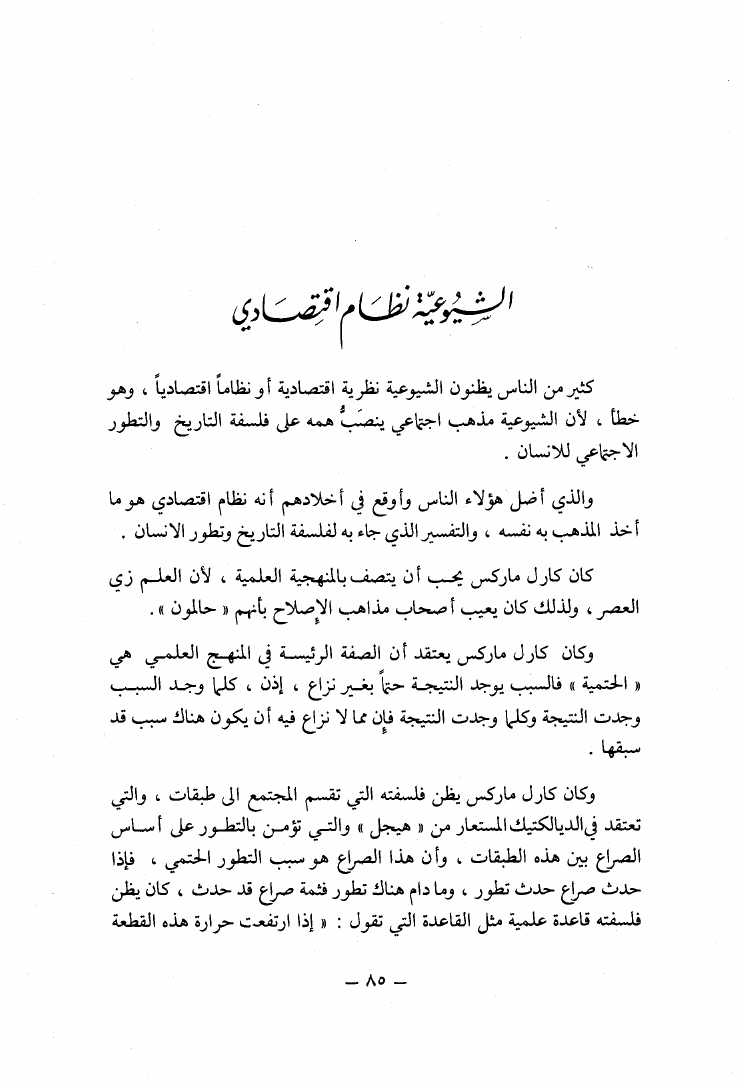 الشيوعيّة نظام اقتصادي

كثير من الناس يظنون الشيوعية نظرية اقتصادية أو نظاماً اقتصادياً ، وهو خطأ ، لأن الشيوعية مذهب اجتماعي ينصَبُّ همه على فلسفة التاريخ والتطور الاجتماعي للانسان .

والذي أضل هؤلاء الناس وأوقع في أخلادهم أنه نظام اقتصادي هو ما أخذ المذهب به نفسه ، والتفسير الذي جاء به لفلسفة التاريخ وتطور الانسان .

كان كارل ماركس يحب أن يتصف بالمنهجية العلمية ، لأن العلم زي العصر ، ولذلك كان يعيب أصحاب مذاهب الإصلاح بأنهم « حالمون » .

وكان كارل ماركس يعتقد أن الصفة الرئيسة في المنهج العلمي هي « الحتمية » فالسبب يوجد النتيجة حتماً بغير نزاع ، إذن ، كلما وجد السبب وجدت النتيجة وكلما وجدت النتيجة فإن مما لا نزاع فيه أن يكون هناك سبب قد سبقها .

وكان كارل ماركس يظن فلسفته التي تقسم المجتمع الى طبقات ، والتي تعتقد في الديالكتيك المستعار من « هيجل » والتي تؤمن بالتطور على أساس الصراع بين هذه الطبقات ، وأن هذا الصراع هو سبب التطور الحتمي ، فإذا حدث صراع حدث تطور ، وما دام هناك تطور فثمة صراع قد حدث ، كان يظن فلسفته قاعدة علمية مثل القاعدة التي تقول : « إذا ارتفعت حرارة هذه القطعة

— ٨٥ —